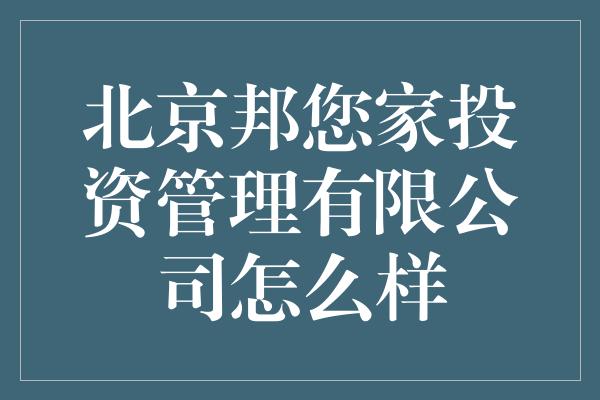 北京邦您家投资管理有限公司怎么样